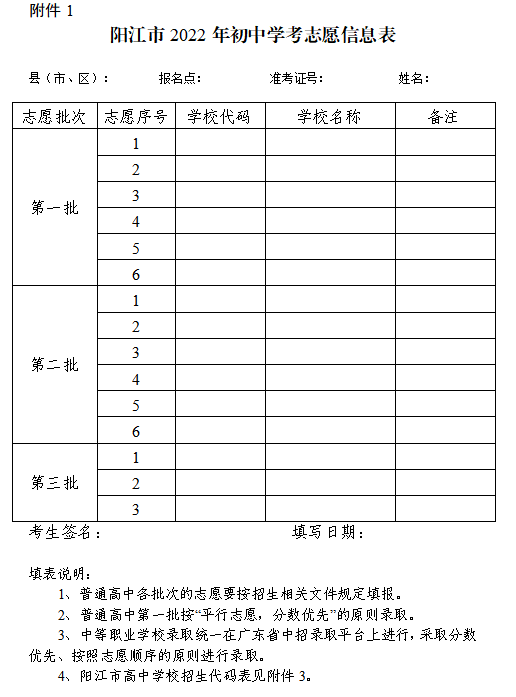 附件1

阳江市2022年初中学考志愿信息表

县（市、区）：  报名点：  准考证号：  姓名：

| 志愿批次 | 志愿序号 | 学校代码 | 学校名称 | 备注 |
|---|---|---|---|---|
| 第一批 | 1 | | | |
| | 2 | | | |
| | 3 | | | |
| | 4 | | | |
| | 5 | | | |
| | 6 | | | |
| 第二批 | 1 | | | |
| | 2 | | | |
| | 3 | | | |
| | 4 | | | |
| | 5 | | | |
| | 6 | | | |
| 第三批 | 1 | | | |
| | 2 | | | |
| | 3 | | | |

考生签名：  填写日期：

填表说明：

1、普通高中各批次的志愿要按招生相关文件规定填报。

2、普通高中第一批按“平行志愿，分数优先”的原则录取。

3、中等职业学校录取统一在广东省中招录取平台上进行，采取分数优先、按照志愿顺序的原则进行录取。

4、阳江市高中学校招生代码表见附件3。